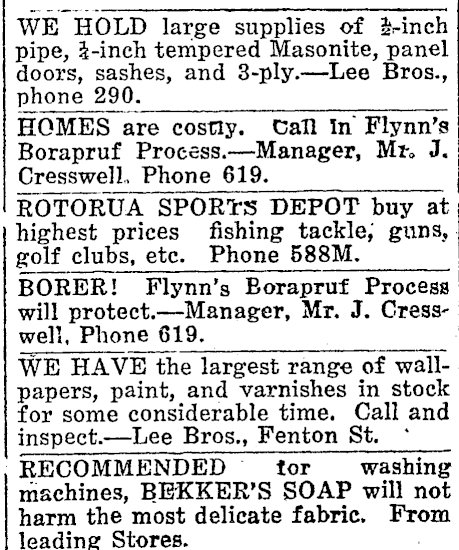 WE HOLD large supplies of $\frac{1}{2}$-inch pipe, $\frac{1}{4}$-inch tempered Masonite, panel doors, sashes, and 3-ply.—Lee Bros., phone 290.

HOMES are costly. Call in Flynn's Borapruf Process.—Manager, Mr. J. Cresswell. Phone 619.

ROTORUA SPORTS DEPOT buy at highest prices fishing tackle, guns, golf clubs, etc. Phone 588M.

BORER! Flynn's Borapruf Process will protect.—Manager, Mr. J. Cresswell, Phone 619.

WE HAVE the largest range of wallpapers, paint, and varnishes in stock for some considerable time. Call and inspect.—Lee Bros., Fenton St.

RECOMMENDED for washing machines, BEKKER'S SOAP will not harm the most delicate fabric. From leading Stores.